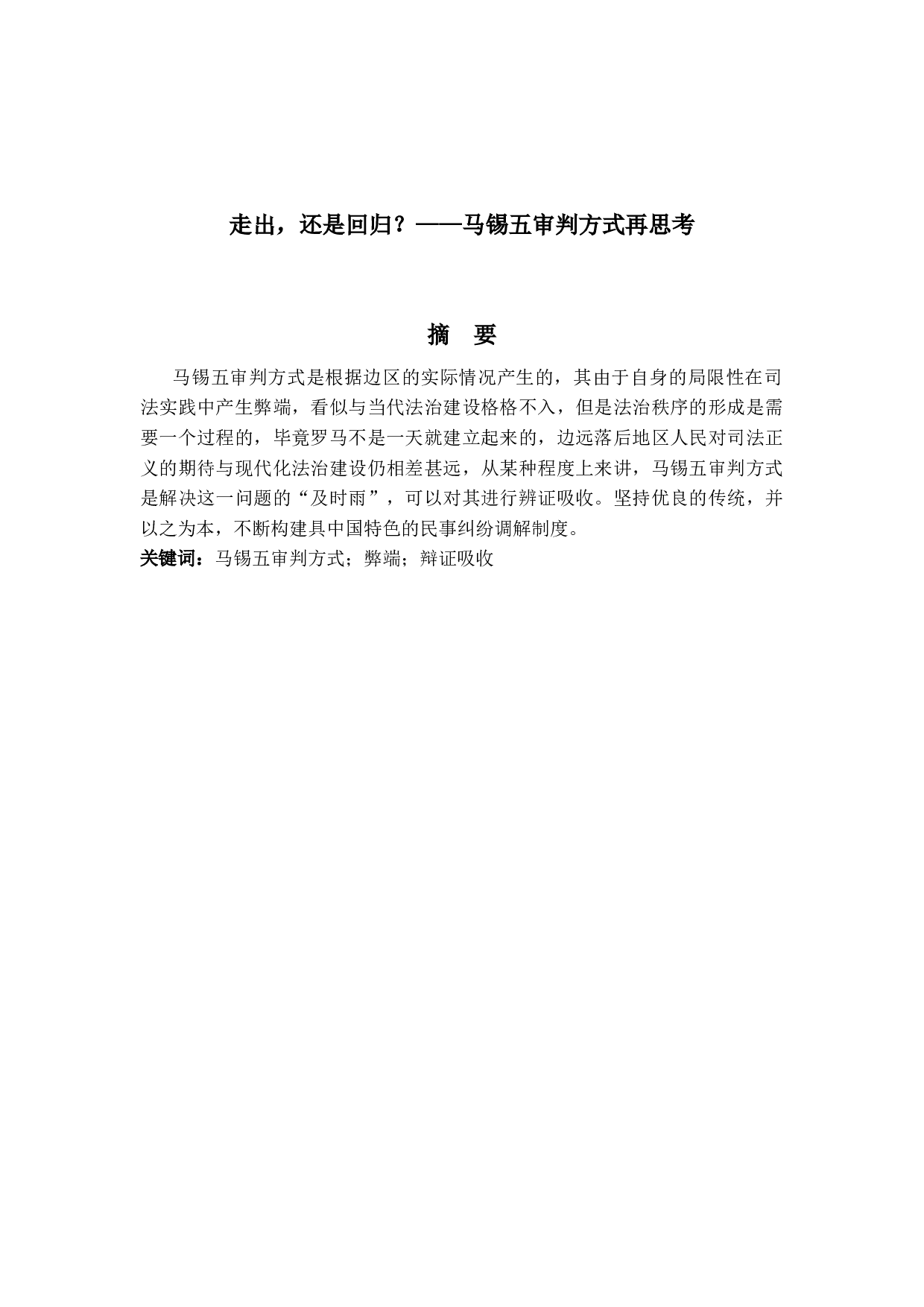 走出，还是回归？——马锡五审判方式再思考

摘 要

马锡五审判方式是根据边区的实际情况产生的，其由于自身的局限性在司法实践中产生弊端，看似与当代法治建设格格不入，但是法治秩序的形成是需要一个过程的，毕竟罗马不是一天就建立起来的，边远落后地区人民对司法正义的期待与现代化法治建设仍相差甚远，从某种程度上来讲，马锡五审判方式是解决这一问题的“及时雨”，可以对其进行辨证吸收。坚持优良的传统，并以之为本，不断构建具中国特色的民事纠纷调解制度。

关键词：马锡五审判方式；弊端；辩证吸收